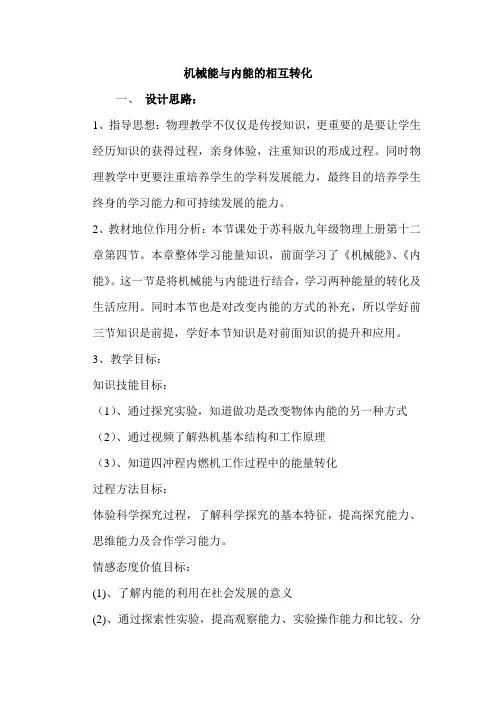 机械能与内能的相互转化

一、 设计思路：

1、指导思想：物理教学不仅仅是传授知识，更重要的是要让学生经历知识的获得过程，亲身体验，注重知识的形成过程。同时物理教学中更要注重培养学生的学科发展能力，最终目的培养学生终身的学习能力和可持续发展的能力。

2、教材地位作用分析：本节课处于苏科版九年级物理上册第十二章第四节。本章整体学习能量知识，前面学习了《机械能》、《内能》。这一节是将机械能与内能进行结合，学习两种能量的转化及生活应用。同时本节也是对改变内能的方式的补充，所以学好前三节知识是前提，学好本节知识是对前面知识的提升和应用。

3、教学目标：

知识技能目标：

（1）、通过探究实验，知道做功是改变物体内能的另一种方式

（2）、通过视频了解热机基本结构和工作原理

（3）、知道四冲程内燃机工作过程中的能量转化

过程方法目标：

体验科学探究过程，了解科学探究的基本特征，提高探究能力、思维能力及合作学习能力。

情感态度价值目标：

(1)、了解内能的利用在社会发展的意义

(2)、通过探索性实验，提高观察能力、实验操作能力和比较、分